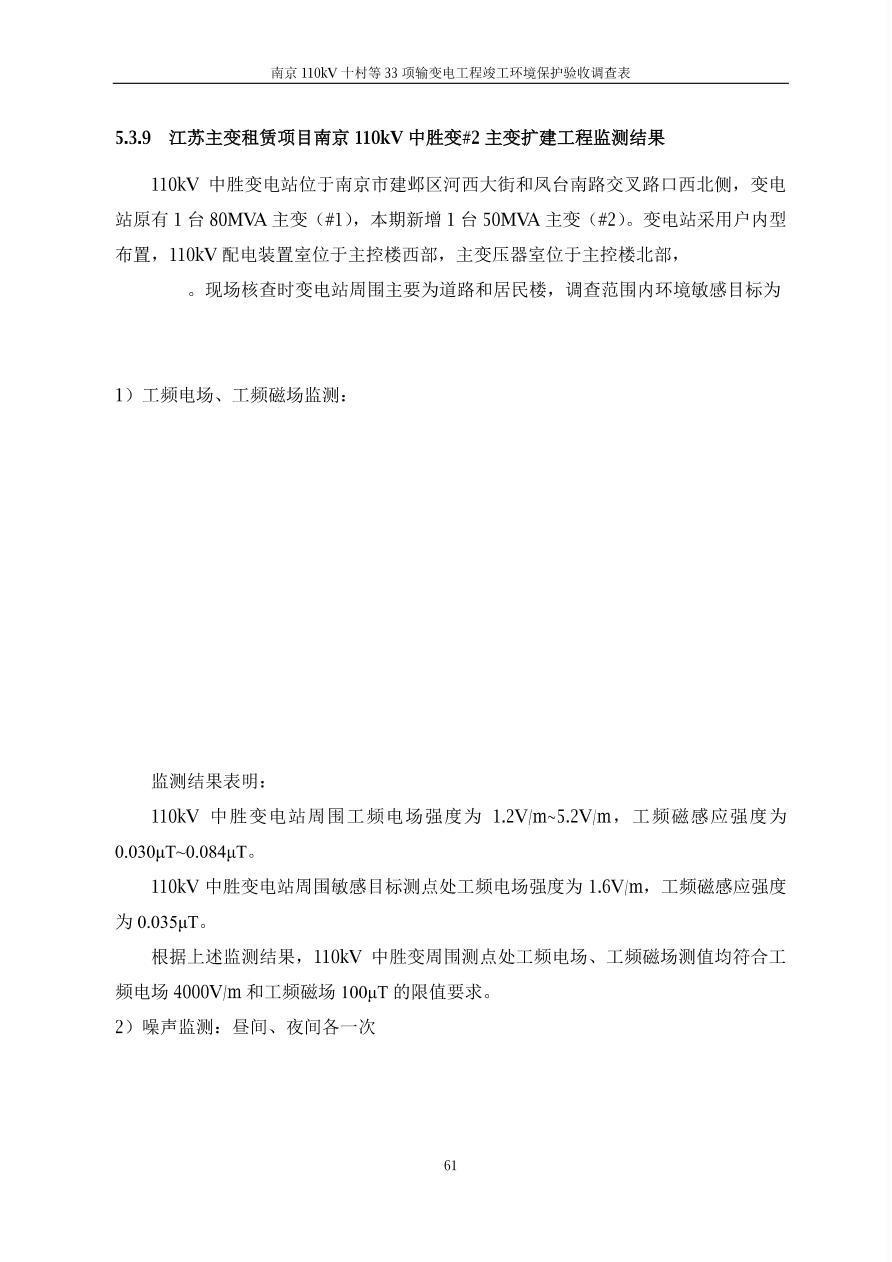 南京 110kV 十村等 33 项输变电工程竣工环境保护验收调查表

5.3.9　江苏主变租赁项目南京 110kV 中胜变#2 主变扩建工程监测结果

110kV 中胜变电站位于南京市建邺区河西大街和凤台南路交叉路口西北侧，变电站原有 1 台 80MVA 主变（#1），本期新增 1 台 50MVA 主变（#2）。变电站采用户内型布置，110kV 配电装置室位于主控楼西部，主变压器室位于主控楼北部，

。现场核查时变电站周围主要为道路和居民楼，调查范围内环境敏感目标为

1）工频电场、工频磁场监测：

监测结果表明：

110kV 中胜变电站周围工频电场强度为 1.2V/m~5.2V/m，工频磁感应强度为 0.030μT~0.084μT。

110kV 中胜变电站周围敏感目标测点处工频电场强度为 1.6V/m，工频磁感应强度为 0.035μT。

根据上述监测结果，110kV 中胜变周围测点处工频电场、工频磁场测值均符合工频电场 4000V/m 和工频磁场 100μT 的限值要求。

2）噪声监测：昼间、夜间各一次

61